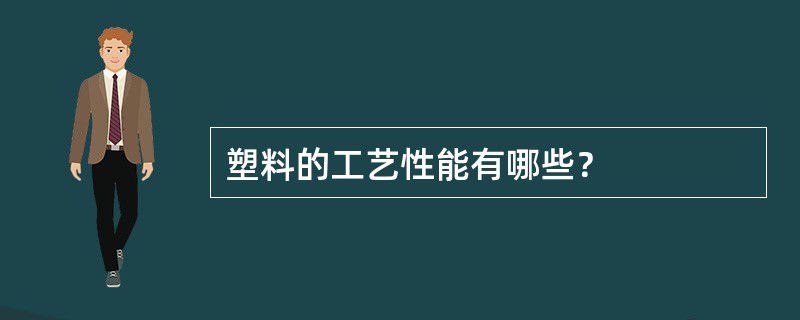 塑料的工艺性能有哪些？